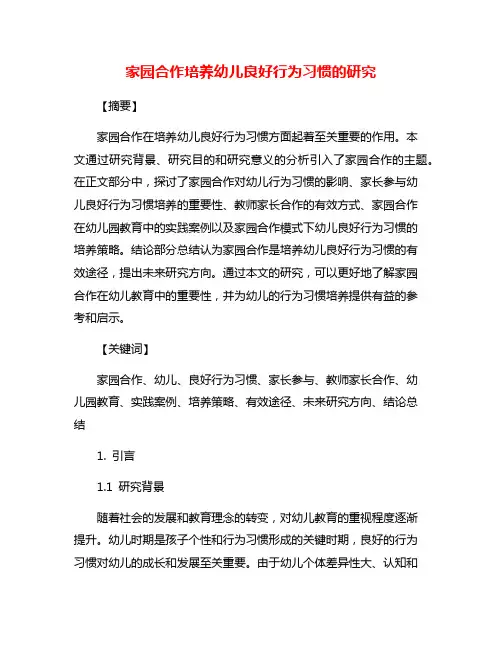 家园合作培养幼儿良好行为习惯的研究

【摘要】

家园合作在培养幼儿良好行为习惯方面起着至关重要的作用。本文通过研究背景、研究目的和研究意义的分析引入了家园合作的主题。在正文部分中，探讨了家园合作对幼儿行为习惯的影响、家长参与幼儿良好行为习惯培养的重要性、教师家长合作的有效方式、家园合作在幼儿园教育中的实践案例以及家园合作模式下幼儿良好行为习惯的培养策略。结论部分总结认为家园合作是培养幼儿良好行为习惯的有效途径，提出未来研究方向。通过本文的研究，可以更好地了解家园合作在幼儿教育中的重要性，并为幼儿的行为习惯培养提供有益的参考和启示。

【关键词】

家园合作、幼儿、良好行为习惯、家长参与、教师家长合作、幼儿园教育、实践案例、培养策略、有效途径、未来研究方向、结论总结

1. 引言

1.1 研究背景

随着社会的发展和教育理念的转变，对幼儿教育的重视程度逐渐提升。幼儿时期是孩子个性和行为习惯形成的关键时期，良好的行为习惯对幼儿的成长和发展至关重要。由于幼儿个体差异性大、认知和